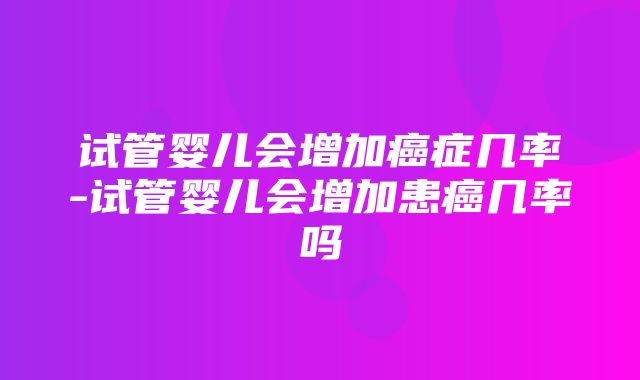 试管婴儿会增加癌症几率-试管婴儿会增加患癌几率吗